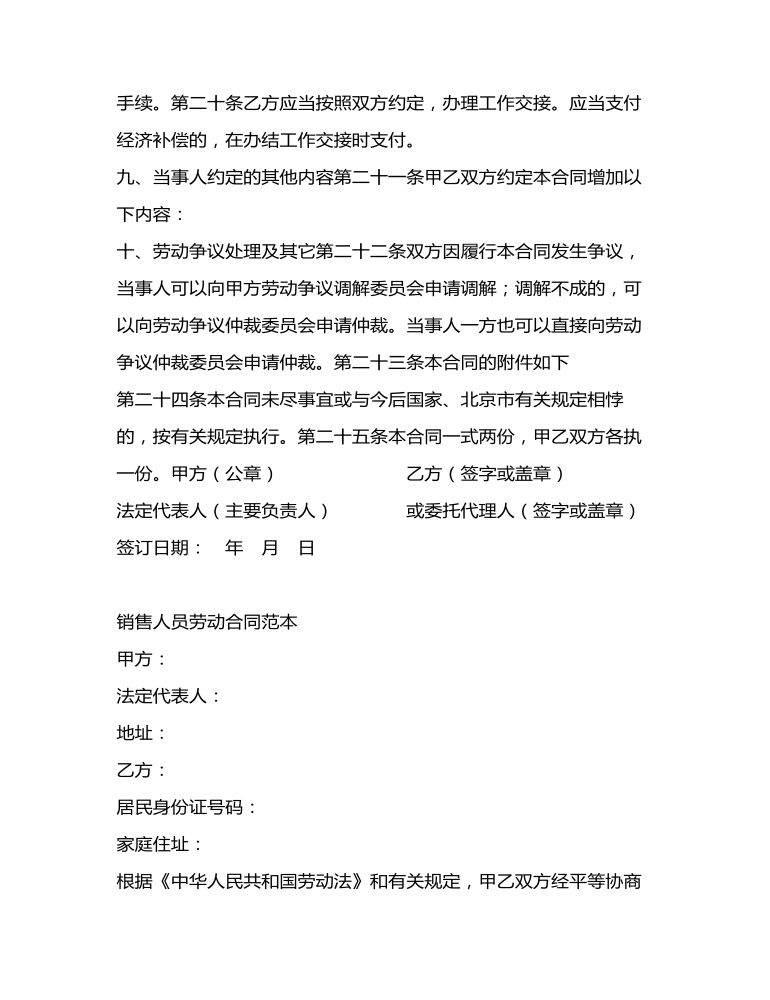 手续。第二十条乙方应当按照双方约定，办理工作交接。应当支付经济补偿的，在办结工作交接时支付。

九、当事人约定的其他内容第二十一条甲乙双方约定本合同增加以下内容：

十、劳动争议处理及其它第二十二条双方因履行本合同发生争议，当事人可以向甲方劳动争议调解委员会申请调解；调解不成的，可以向劳动争议仲裁委员会申请仲裁。当事人一方也可以直接向劳动争议仲裁委员会申请仲裁。第二十三条本合同的附件如下

第二十四条本合同未尽事宜或与今后国家、北京市有关规定相悖的，按有关规定执行。第二十五条本合同一式两份，甲乙双方各执一份。甲方（公章） 乙方（签字或盖章）

法定代表人（主要负责人） 或委托代理人（签字或盖章）

签订日期： 年 月 日

销售人员劳动合同范本

甲方：

法定代表人：

地址：

乙方：

居民身份证号码：

家庭住址：

根据《中华人民共和国劳动法》和有关规定，甲乙双方经平等协商